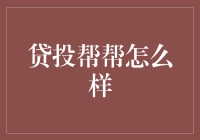 贷投帮帮怎么样